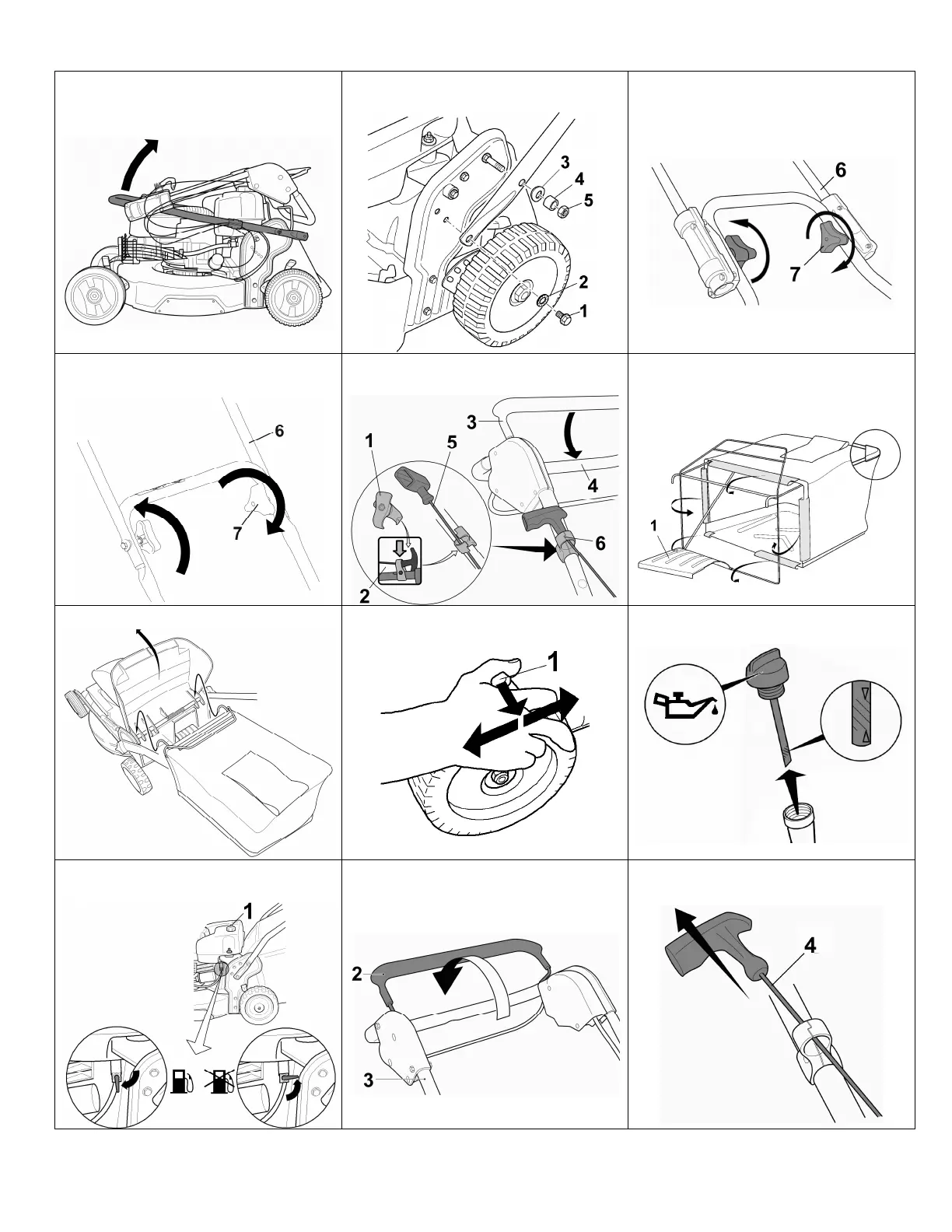 3
4
5
2
1

6
7

6
7

3
1
5
4
6
2

1

1

1

2
3

4